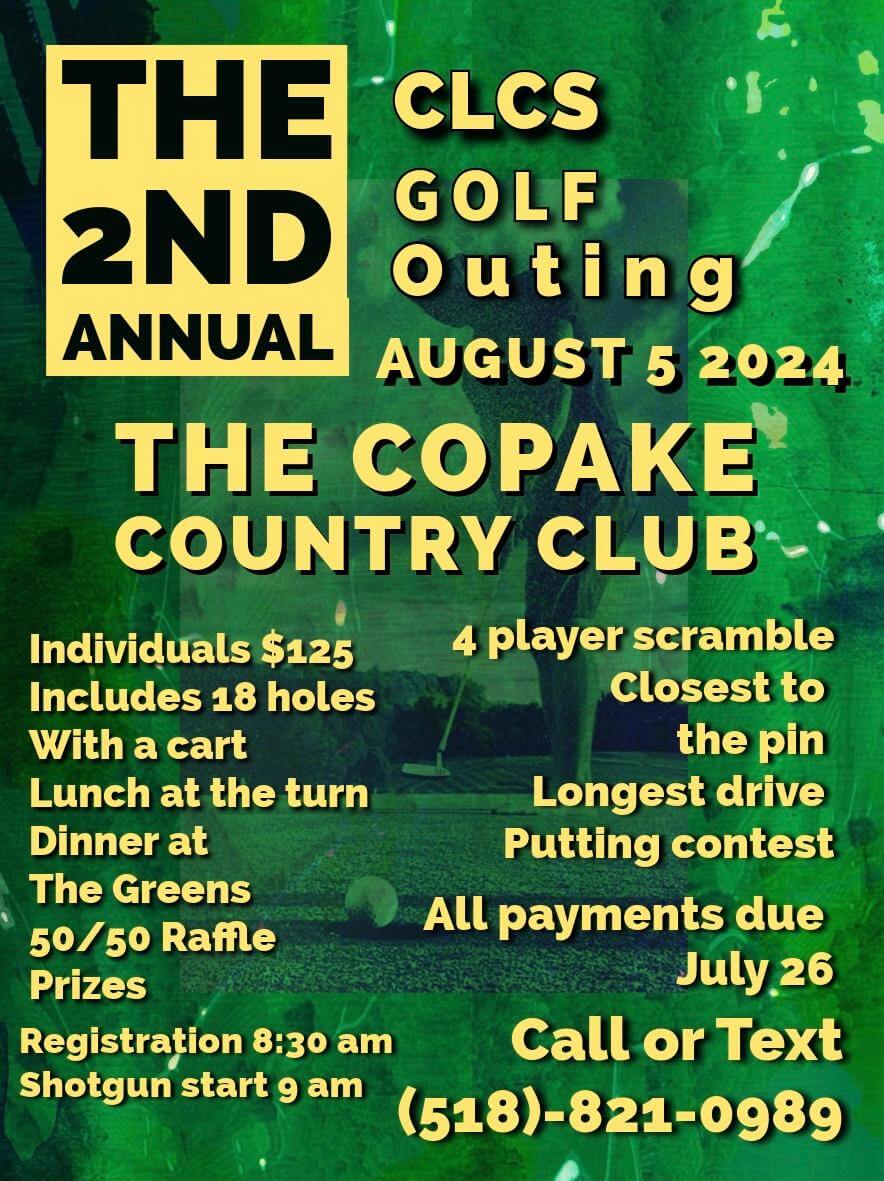 THE 2ND ANNUAL

CLCS GOLF Outing

AUGUST 5 2024

THE COPAKE COUNTRY CLUB

Individuals $125
Includes 18 holes
With a cart
Lunch at the turn
Dinner at
The Greens
50/50 Raffle
Prizes

Registration 8:30 am
Shotgun start 9 am

4 player scramble
Closest to
the pin
Longest drive
Putting contest

All payments due
July 26

Call or Text
(518)-821-0989